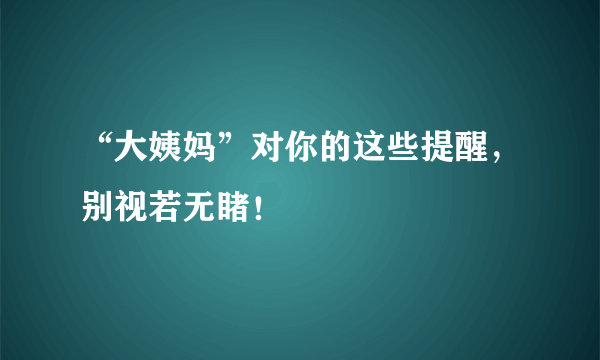 “大姨妈”对你的这些提醒，别视若无睹！